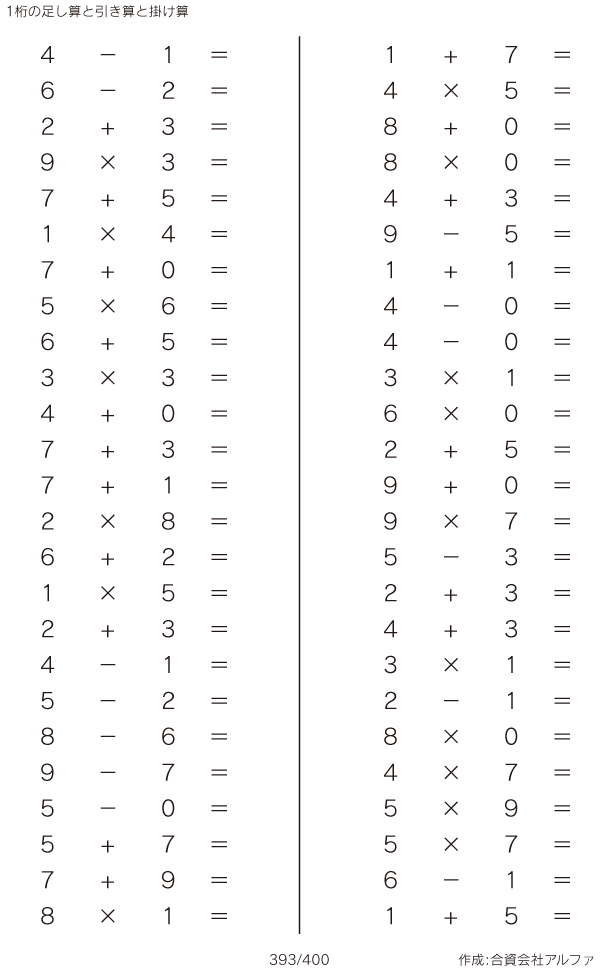 1桁の足し算と引き算と掛け算

$4 - 1 =$
$6 - 2 =$
$2 + 3 =$
$9 \times 3 =$
$7 + 5 =$
$1 \times 4 =$
$7 + 0 =$
$5 \times 6 =$
$6 + 5 =$
$3 \times 3 =$
$4 + 0 =$
$7 + 3 =$
$7 + 1 =$
$2 \times 8 =$
$6 + 2 =$
$1 \times 5 =$
$2 + 3 =$
$4 - 1 =$
$5 - 2 =$
$8 - 6 =$
$9 - 7 =$
$5 - 0 =$
$5 + 7 =$
$7 + 9 =$
$8 \times 1 =$

$1 + 7 =$
$4 \times 5 =$
$8 + 0 =$
$8 \times 0 =$
$4 + 3 =$
$9 - 5 =$
$1 + 1 =$
$4 - 0 =$
$4 - 0 =$
$3 \times 1 =$
$6 \times 0 =$
$2 + 5 =$
$9 + 0 =$
$9 \times 7 =$
$5 - 3 =$
$2 + 3 =$
$4 + 3 =$
$3 \times 1 =$
$2 - 1 =$
$8 \times 0 =$
$4 \times 7 =$
$5 \times 9 =$
$5 \times 7 =$
$6 - 1 =$
$1 + 5 =$

393/400

作成:合資会社アルファ